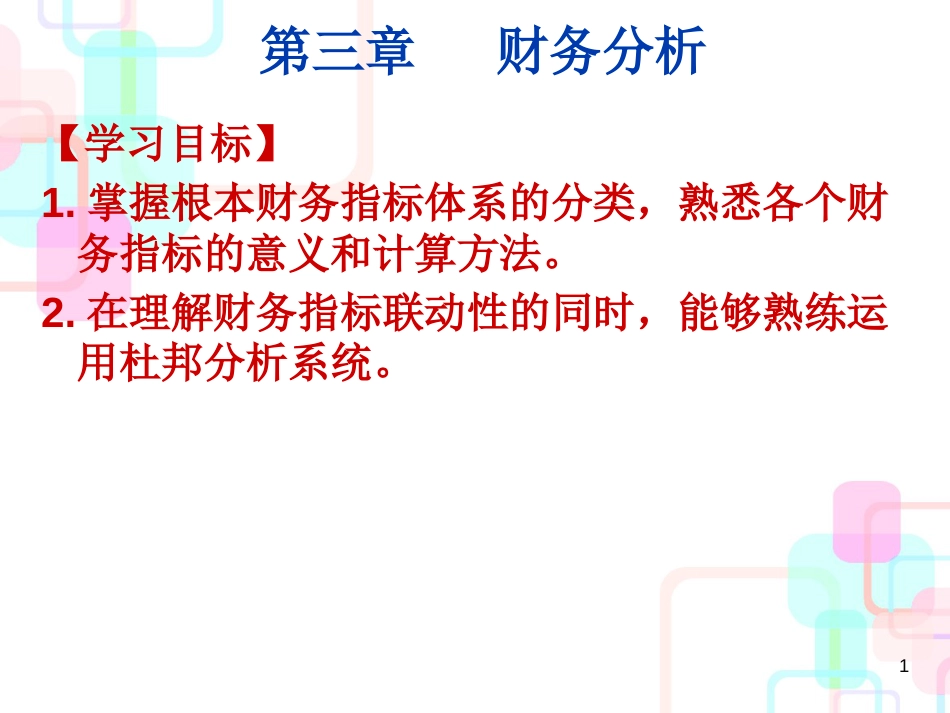 第三章　　财务分析

【学习目标】

1. 掌握根本财务指标体系的分类，熟悉各个财务指标的意义和计算方法。

2. 在理解财务指标联动性的同时，能够熟练运用杜邦分析系统。

1